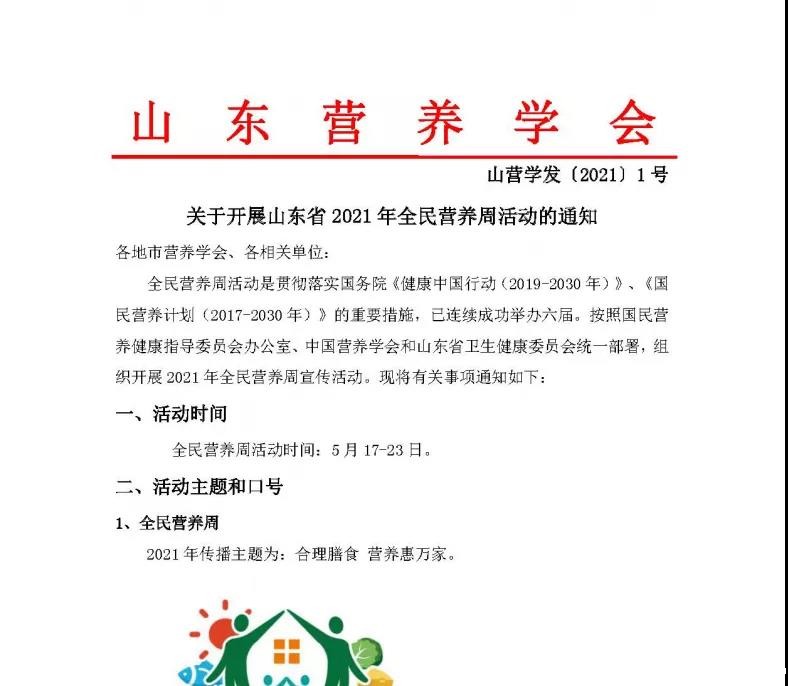 山东营养学会

山营学发〔2021〕1号

关于开展山东省2021年全民营养周活动的通知

各地市营养学会、各相关单位：

全民营养周活动是贯彻落实国务院《健康中国行动（2019-2030年）》、《国民营养计划（2017-2030年）》的重要措施，已连续成功举办六届。按照国民营养健康指导委员会办公室、中国营养学会和山东省卫生健康委员会统一部署，组织开展2021年全民营养周宣传活动。现将有关事项通知如下：

一、活动时间

全民营养周活动时间：5月17-23日。

二、活动主题和口号

1、全民营养周

2021年传播主题为：合理膳食 营养惠万家。